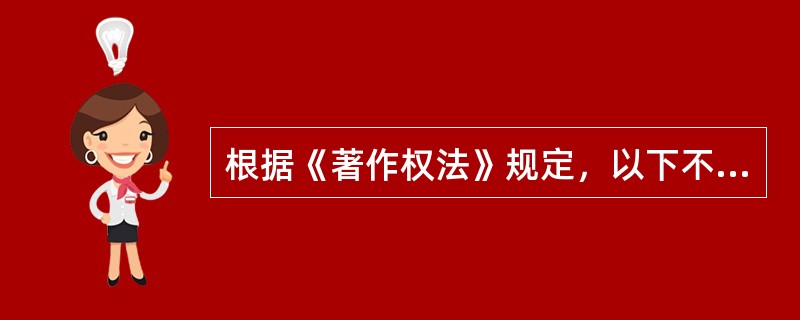 根据《著作权法》规定，以下不...